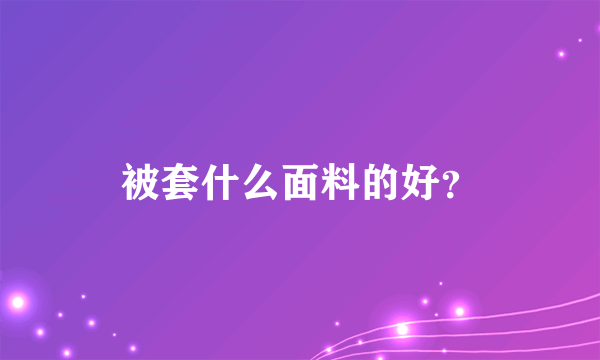 被套什么面料的好?